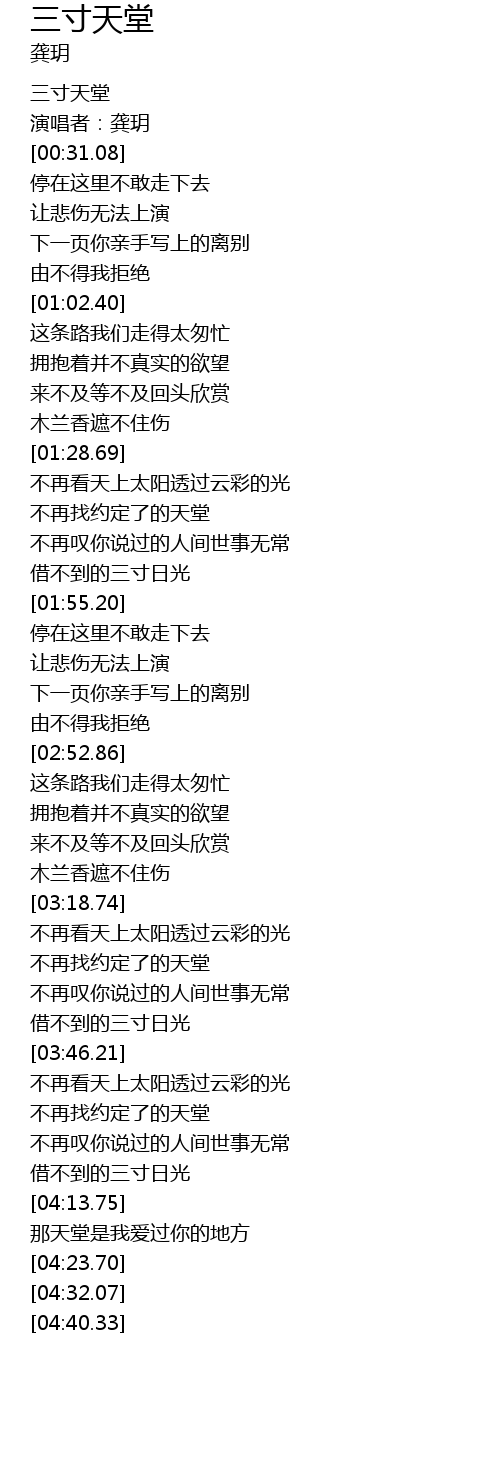 三寸天堂
龚玥

三寸天堂
演唱者：龚玥
[00:31.08]
停在这里不敢走下去
让悲伤无法上演
下一页你亲手写上的离别
由不得我拒绝
[01:02.40]
这条路我们走得太匆忙
拥抱着并不真实的欲望
来不及等不及回头欣赏
木兰香遮不住伤
[01:28.69]
不再看天上太阳透过云彩的光
不再找约定了的天堂
不再叹你说过的人间世事无常
借不到的三寸日光
[01:55.20]
停在这里不敢走下去
让悲伤无法上演
下一页你亲手写上的离别
由不得我拒绝
[02:52.86]
这条路我们走得太匆忙
拥抱着并不真实的欲望
来不及等不及回头欣赏
木兰香遮不住伤
[03:18.74]
不再看天上太阳透过云彩的光
不再找约定了的天堂
不再叹你说过的人间世事无常
借不到的三寸日光
[03:46.21]
不再看天上太阳透过云彩的光
不再找约定了的天堂
不再叹你说过的人间世事无常
借不到的三寸日光
[04:13.75]
那天堂是我爱过你的地方
[04:23.70]
[04:32.07]
[04:40.33]